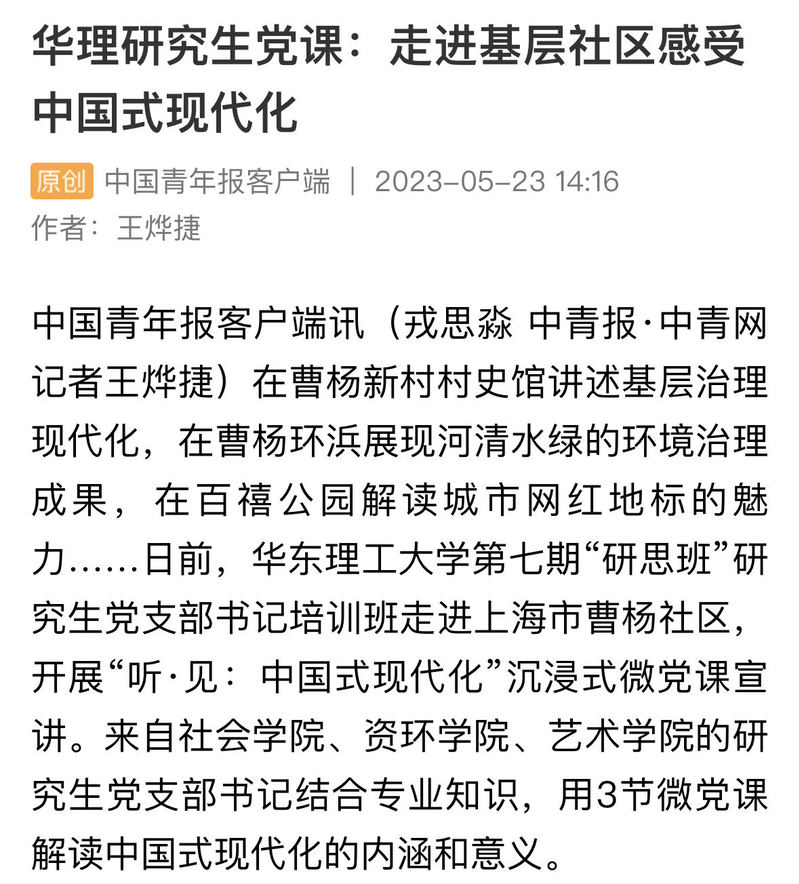 华理研究生党课：走进基层社区感受中国式现代化

原创 中国青年报客户端 | 2023-05-23 14:16
作者：王烨捷

中国青年报客户端讯（戎思淼 中青报·中青网记者王烨捷）在曹杨新村村史馆讲述基层治理现代化，在曹杨环浜展现河清水绿的环境治理成果，在百禧公园解读城市网红地标的魅力……日前，华东理工大学第七期“研思班”研究生党支部书记培训班走进上海市曹杨社区，开展“听·见：中国式现代化”沉浸式微党课宣讲。来自社会学院、资环学院、艺术学院的研究生党支部书记结合专业知识，用3节微党课解读中国式现代化的内涵和意义。